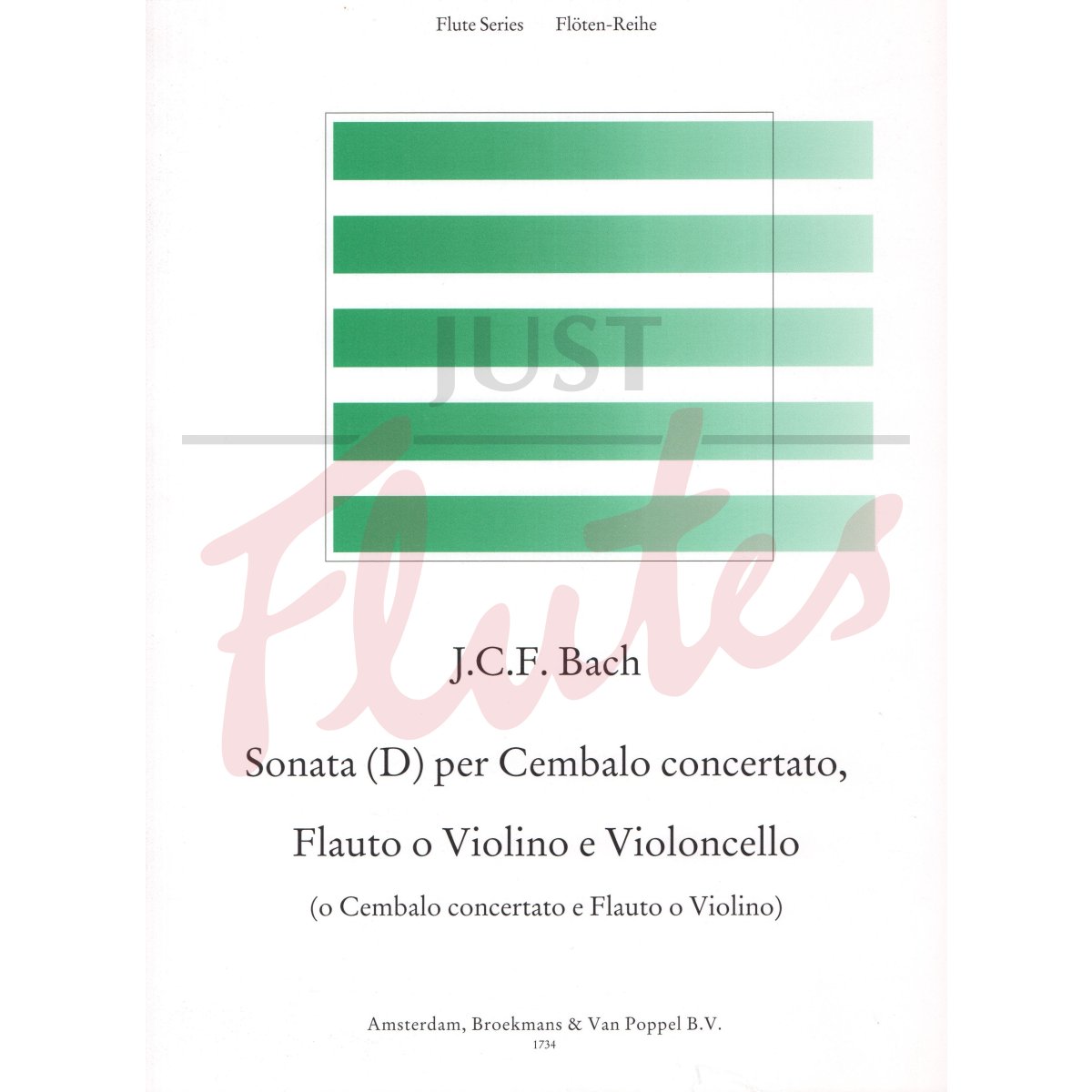 Flute Series Flöten-Reihe

JUST Flutes

J.C.F. Bach

Sonata (D) per Cembalo concertato,

Flauto o Violino e Violoncello

(o Cembalo concertato e Flauto o Violino)

Amsterdam, Broekmans & Van Poppel B.V.

1734